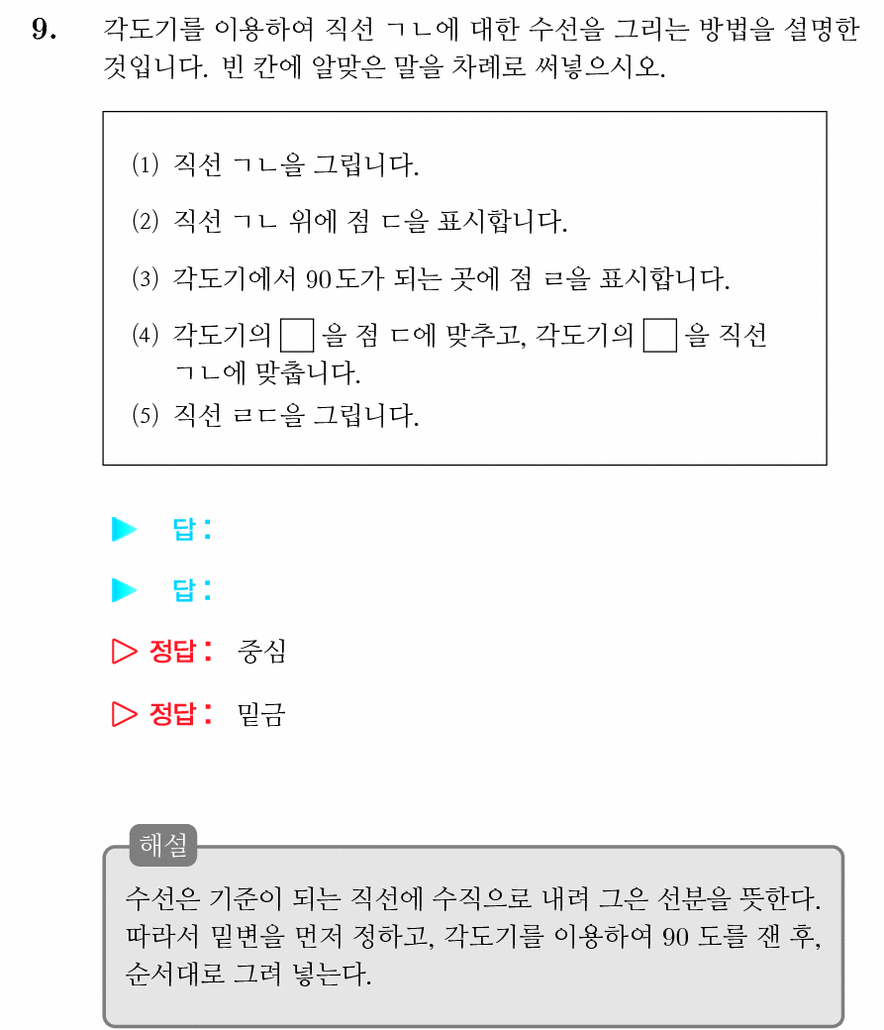 9. 각도기를 이용하여 직선 ㄱㄴ에 대한 수선을 그리는 방법을 설명한 것입니다. 빈 칸에 알맞은 말을 차례로 써넣으시오.

(1) 직선 ㄱㄴ을 그립니다.

(2) 직선 ㄱㄴ 위에 점 ㄷ을 표시합니다.

(3) 각도기에서 90도가 되는 곳에 점 ㄹ을 표시합니다.

(4) 각도기의 ☐ 을 점 ㄷ에 맞추고, 각도기의 ☐ 을 직선 ㄱㄴ에 맞춥니다.

(5) 직선 ㄹㄷ을 그립니다.

▶ 답:

▶ 답:

▷ 정답: 중심

▷ 정답: 밑금

해설

수선은 기준이 되는 직선에 수직으로 내려 그은 선분을 뜻한다. 따라서 밑변을 먼저 정하고, 각도기를 이용하여 90 도를 잰 후, 순서대로 그려 넣는다.